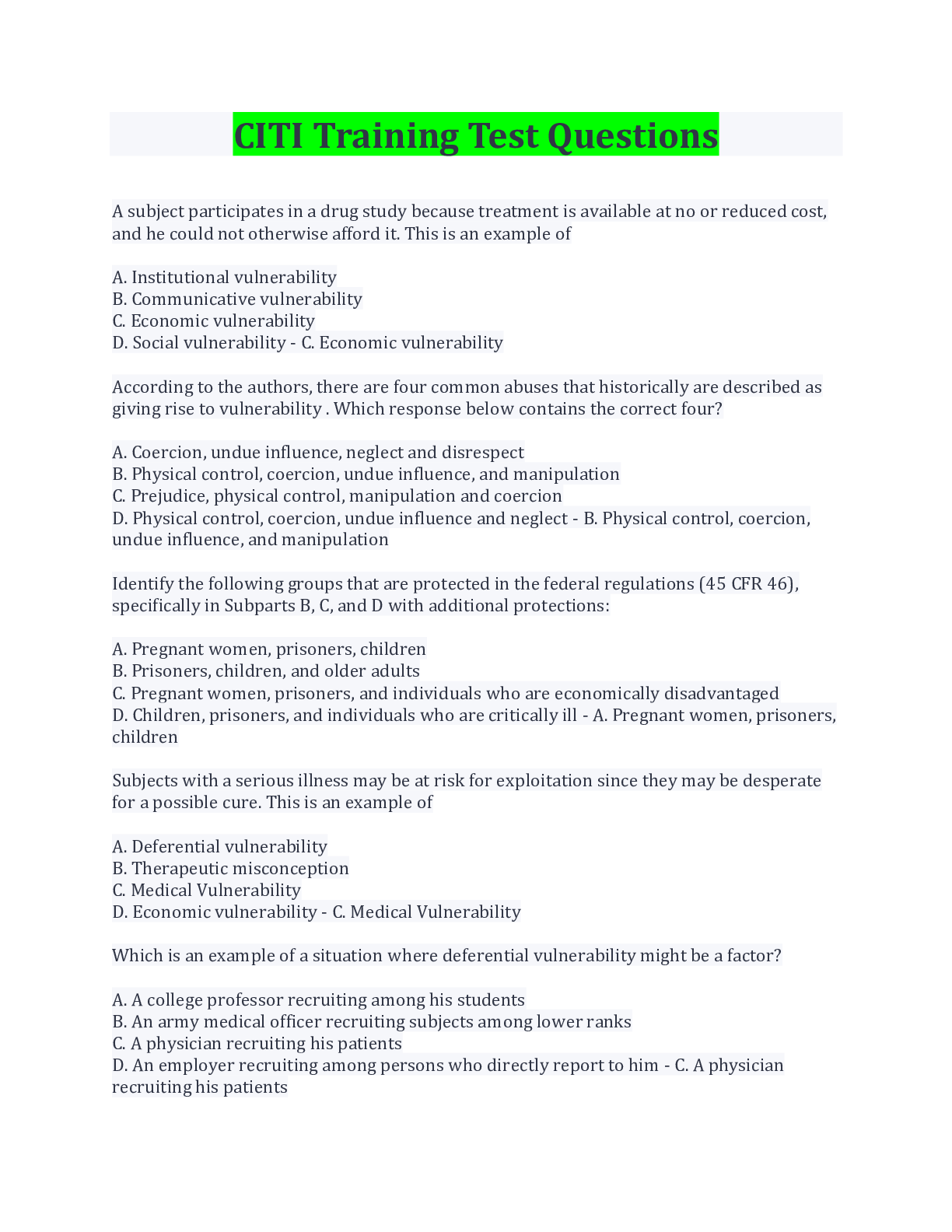 CITI Training Test Questions

A subject participates in a drug study because treatment is available at no or reduced cost, and he could not otherwise afford it. This is an example of

A. Institutional vulnerability
B. Communicative vulnerability
C. Economic vulnerability
D. Social vulnerability - C. Economic vulnerability

According to the authors, there are four common abuses that historically are described as giving rise to vulnerability . Which response below contains the correct four?

A. Coercion, undue influence, neglect and disrespect
B. Physical control, coercion, undue influence, and manipulation
C. Prejudice, physical control, manipulation and coercion
D. Physical control, coercion, undue influence and neglect - B. Physical control, coercion, undue influence, and manipulation

Identify the following groups that are protected in the federal regulations (45 CFR 46), specifically in Subparts B, C, and D with additional protections:

A. Pregnant women, prisoners, children
B. Prisoners, children, and older adults
C. Pregnant women, prisoners, and individuals who are economically disadvantaged
D. Children, prisoners, and individuals who are critically ill - A. Pregnant women, prisoners, children

Subjects with a serious illness may be at risk for exploitation since they may be desperate for a possible cure. This is an example of

A. Deferential vulnerability
B. Therapeutic misconception
C. Medical Vulnerability
D. Economic vulnerability - C. Medical Vulnerability

Which is an example of a situation where deferential vulnerability might be a factor?

A. A college professor recruiting among his students
B. An army medical officer recruiting subjects among lower ranks
C. A physician recruiting his patients
D. An employer recruiting among persons who directly report to him - C. A physician recruiting his patients